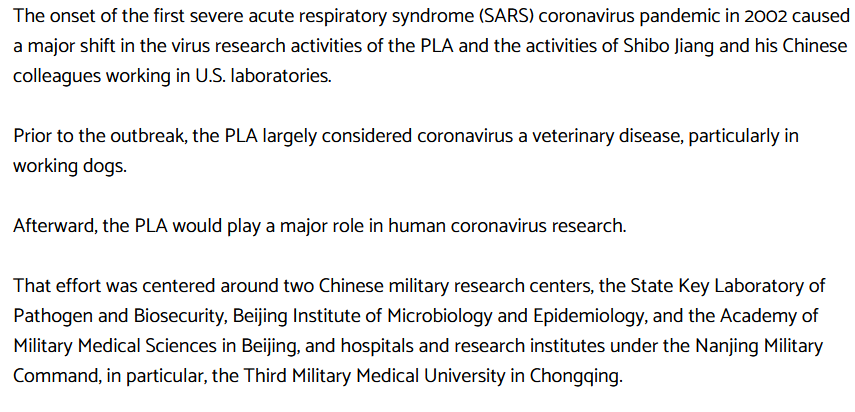 The onset of the first severe acute respiratory syndrome (SARS) coronavirus pandemic in 2002 caused a major shift in the virus research activities of the PLA and the activities of Shibo Jiang and his Chinese colleagues working in U.S. laboratories.

Prior to the outbreak, the PLA largely considered coronavirus a veterinary disease, particularly in working dogs.

Afterward, the PLA would play a major role in human coronavirus research.

That effort was centered around two Chinese military research centers, the State Key Laboratory of Pathogen and Biosecurity, Beijing Institute of Microbiology and Epidemiology, and the Academy of Military Medical Sciences in Beijing, and hospitals and research institutes under the Nanjing Military Command, in particular, the Third Military Medical University in Chongqing.